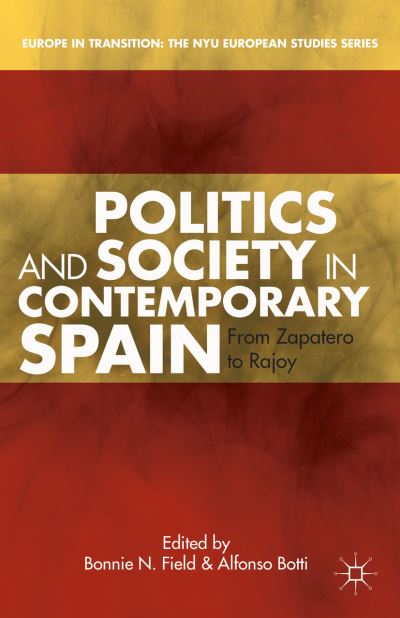 EUROPE IN TRANSITION: THE NYU EUROPEAN STUDIES SERIES

POLITICS AND SOCIETY IN CONTEMPORARY SPAIN

From Zapatero to Rajoy

Edited by
Bonnie N. Field & Alfonso Botti